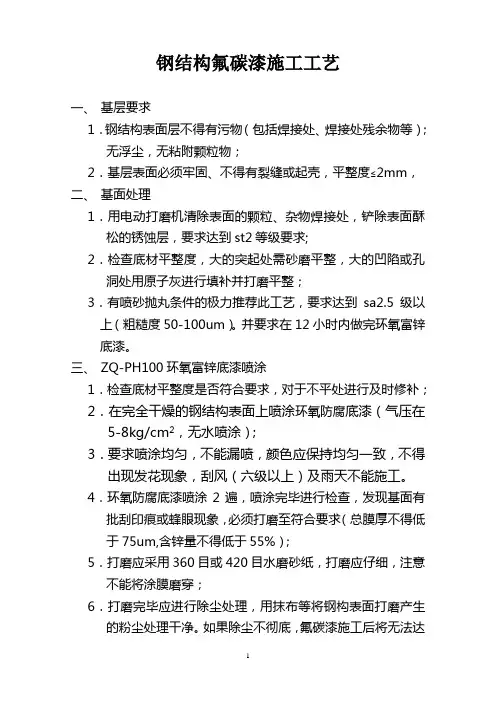 钢结构氟碳漆施工工艺

一、 基层要求

1．钢结构表面层不得有污物（包括焊接处、焊接处残余物等）；无浮尘，无粘附颗粒物；

2．基层表面必须牢固、不得有裂缝或起壳，平整度≤2mm，

二、 基面处理

1．用电动打磨机清除表面的颗粒、杂物焊接处，铲除表面酥松的锈蚀层，要求达到 st2 等级要求;

2．检查底材平整度，大的突起处需砂磨平整，大的凹陷或孔洞处用原子灰进行填补并打磨平整；

3．有喷砂抛丸条件的极力推荐此工艺，要求达到 sa2.5 级以上（粗糙度 50-100um）。并要求在 12 小时内做完环氧富锌底漆。

三、 ZQ-PH100 环氧富锌底漆喷涂

1．检查底材平整度是否符合要求，对于不平处进行及时修补；

2．在完全干燥的钢结构表面上喷涂环氧防腐底漆（气压在 5-8kg/cm$^2$，无水喷涂）；

3．要求喷涂均匀，不能漏喷，颜色应保持均匀一致，不得出现发花现象，刮风（六级以上）及雨天不能施工。

4．环氧防腐底漆喷涂 2 遍，喷涂完毕进行检查，发现基面有批刮印痕或蜂眼现象，必须打磨至符合要求（总膜厚不得低于 75um,含锌量不得低于 55%）；

5．打磨应采用 360 目或 420 目水磨砂纸，打磨应仔细，注意不能将涂膜磨穿；

6．打磨完毕应进行除尘处理，用抹布等将钢构表面打磨产生的粉尘处理干净。如果除尘不彻底，氟碳漆施工后将无法达

1